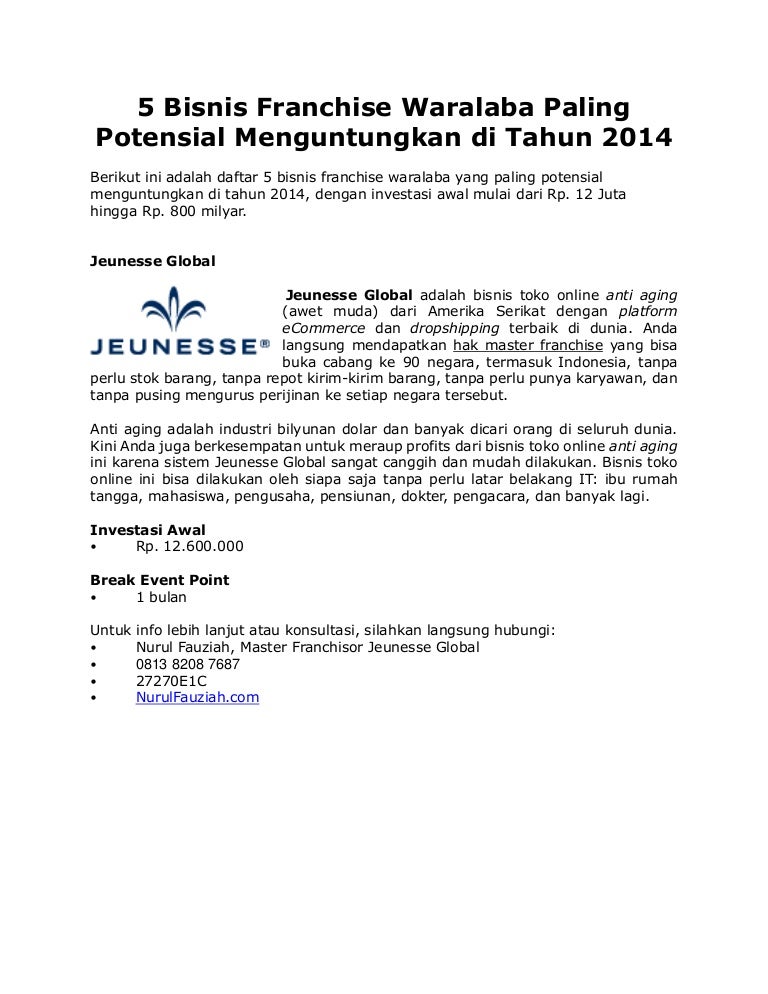 5 Bisnis Franchise Waralaba Paling Potensial Menguntungkan di Tahun 2014

Berikut ini adalah daftar 5 bisnis franchise waralaba yang paling potensial menguntungkan di tahun 2014, dengan investasi awal mulai dari Rp. 12 Juta hingga Rp. 800 milyar.

Jeunesse Global

JEUNESSE®

Jeunesse Global adalah bisnis toko online anti aging (awet muda) dari Amerika Serikat dengan platform eCommerce dan dropshipping terbaik di dunia. Anda langsung mendapatkan hak master franchise yang bisa buka cabang ke 90 negara, termasuk Indonesia, tanpa perlu stok barang, tanpa repot kirim-kirim barang, tanpa perlu punya karyawan, dan tanpa pusing mengurus perijinan ke setiap negara tersebut.

Anti aging adalah industri bilyunan dolar dan banyak dicari orang di seluruh dunia. Kini Anda juga berkesempatan untuk meraup profits dari bisnis toko online anti aging ini karena sistem Jeunesse Global sangat canggih dan mudah dilakukan. Bisnis toko online ini bisa dilakukan oleh siapa saja tanpa perlu latar belakang IT: ibu rumah tangga, mahasiswa, pengusaha, pensiunan, dokter, pengacara, dan banyak lagi.

Investasi Awal
• Rp. 12.600.000

Break Event Point
• 1 bulan

Untuk info lebih lanjut atau konsultasi, silahkan langsung hubungi:
• Nurul Fauziah, Master Franchisor Jeunesse Global
• 0813 8208 7687
• 27270E1C
• NurulFauziah.com